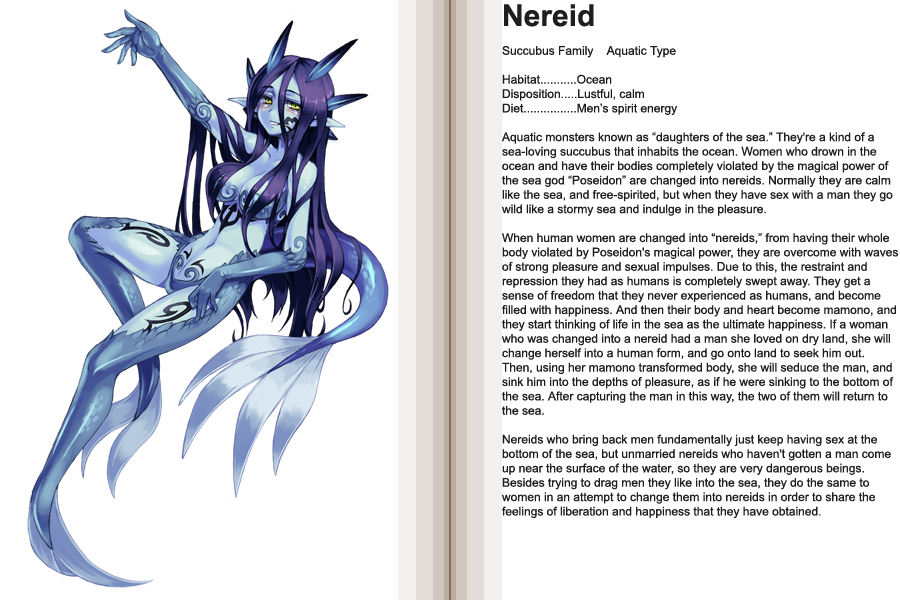 Nereid

Succubus Family    Aquatic Type

Habitat...........Ocean
Disposition.....Lustful, calm
Diet................Men's spirit energy

Aquatic monsters known as "daughters of the sea." They're a kind of a sea-loving succubus that inhabits the ocean. Women who drown in the ocean and have their bodies completely violated by the magical power of the sea god "Poseidon" are changed into nereids. Normally they are calm like the sea, and free-spirited, but when they have sex with a man they go wild like a stormy sea and indulge in the pleasure.

When human women are changed into "nereids," from having their whole body violated by Poseidon's magical power, they are overcome with waves of strong pleasure and sexual impulses. Due to this, the restraint and repression they had as humans is completely swept away. They get a sense of freedom that they never experienced as humans, and become filled with happiness. And then their body and heart become mamono, and they start thinking of life in the sea as the ultimate happiness. If a woman who was changed into a nereid had a man she loved on dry land, she will change herself into a human form, and go onto land to seek him out. Then, using her mamono transformed body, she will seduce the man, and sink him into the depths of pleasure, as if he were sinking to the bottom of the sea. After capturing the man in this way, the two of them will return to the sea.

Nereids who bring back men fundamentally just keep having sex at the bottom of the sea, but unmarried nereids who haven't gotten a man come up near the surface of the water, so they are very dangerous beings. Besides trying to drag men they like into the sea, they do the same to women in an attempt to change them into nereids in order to share the feelings of liberation and happiness that they have obtained.